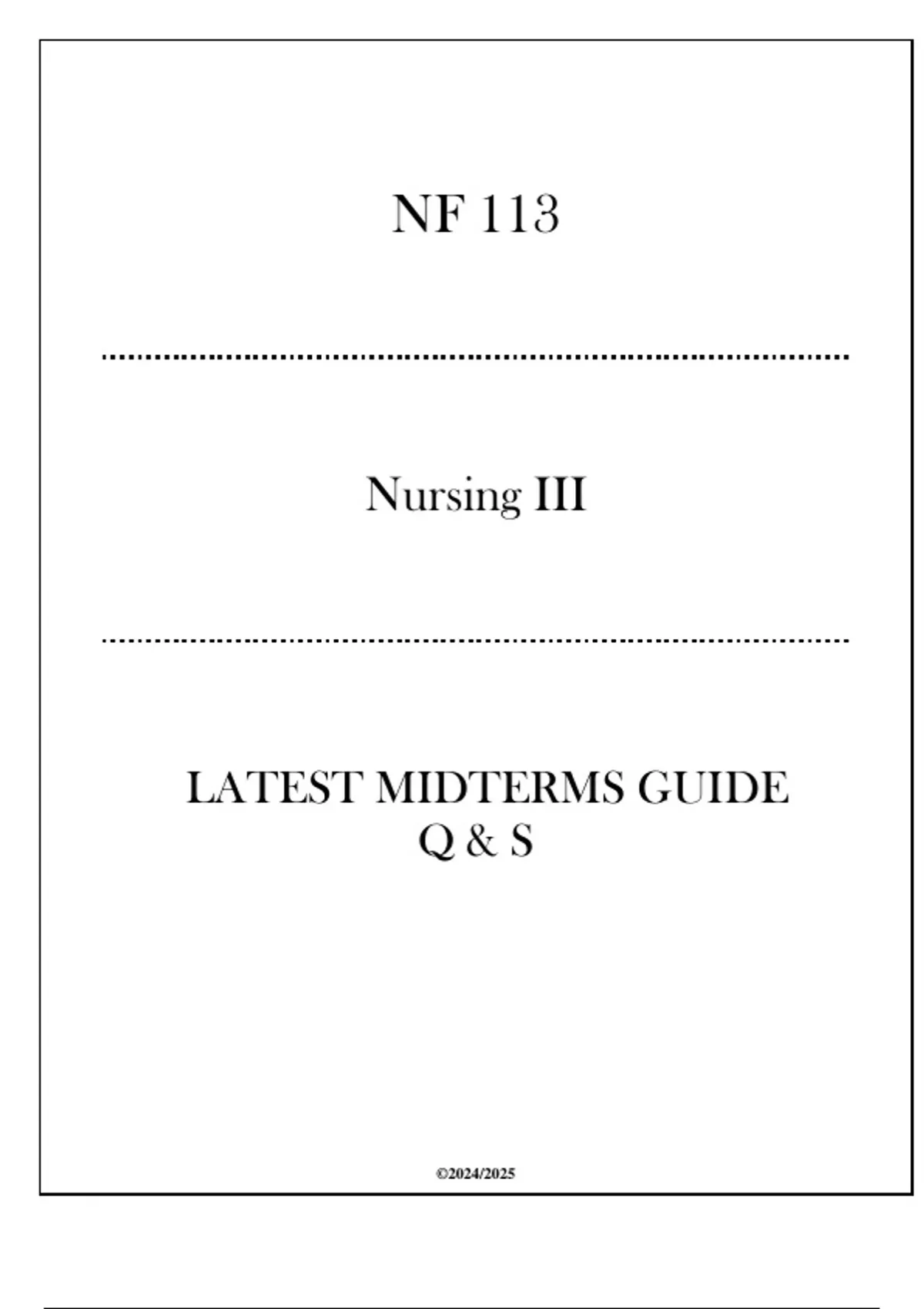 NF 113

Nursing III

LATEST MIDTERMS GUIDE
Q & S

©2024/2025